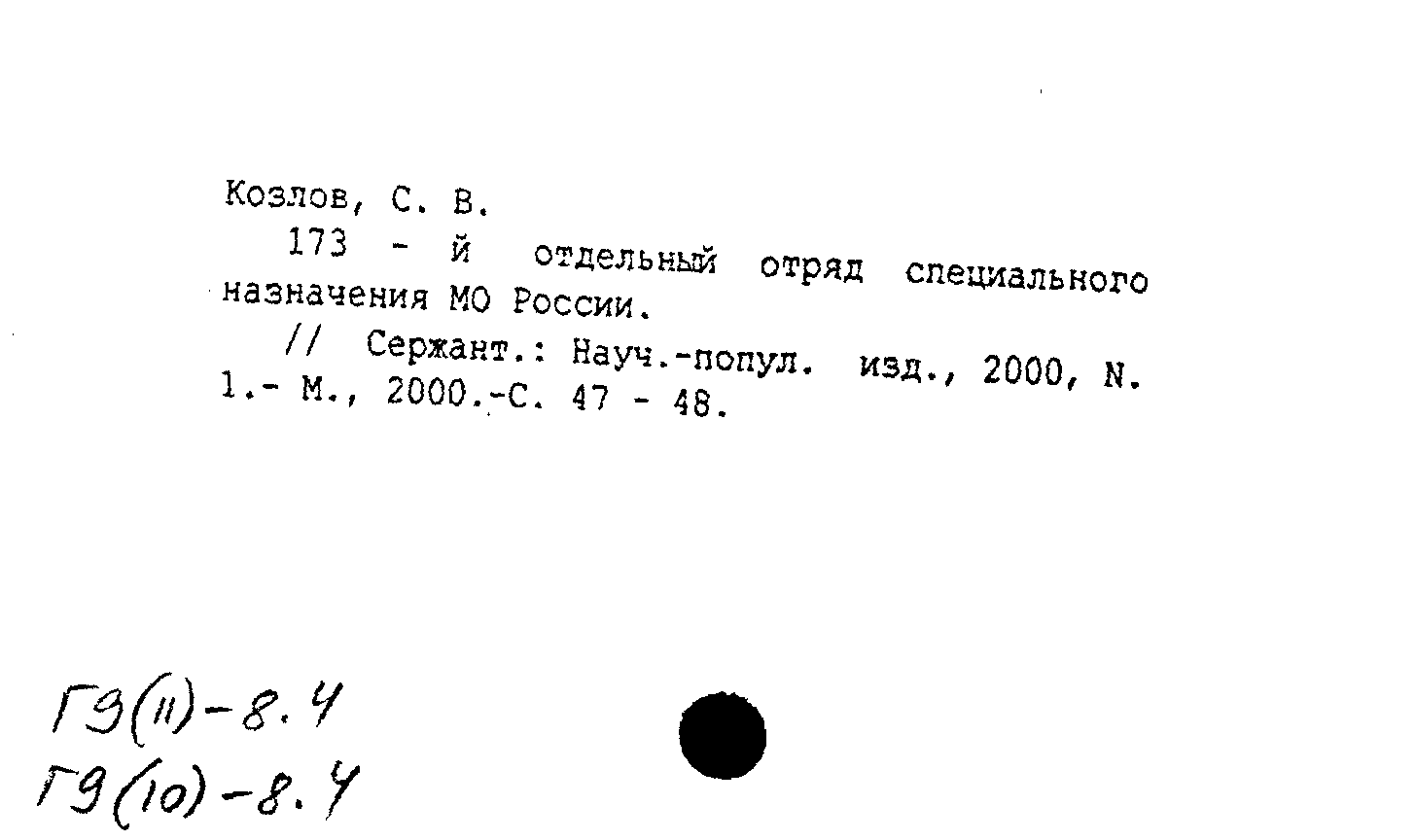 Козлов, С. В.

173 - й отдельный отряд специального назначения МО России.

// Сержант.: Науч.-попул. изд., 2000, N. 1.- М., 2000.-С. 47 - 48.

Г9(11)-8.4
Г9(10)-8.4